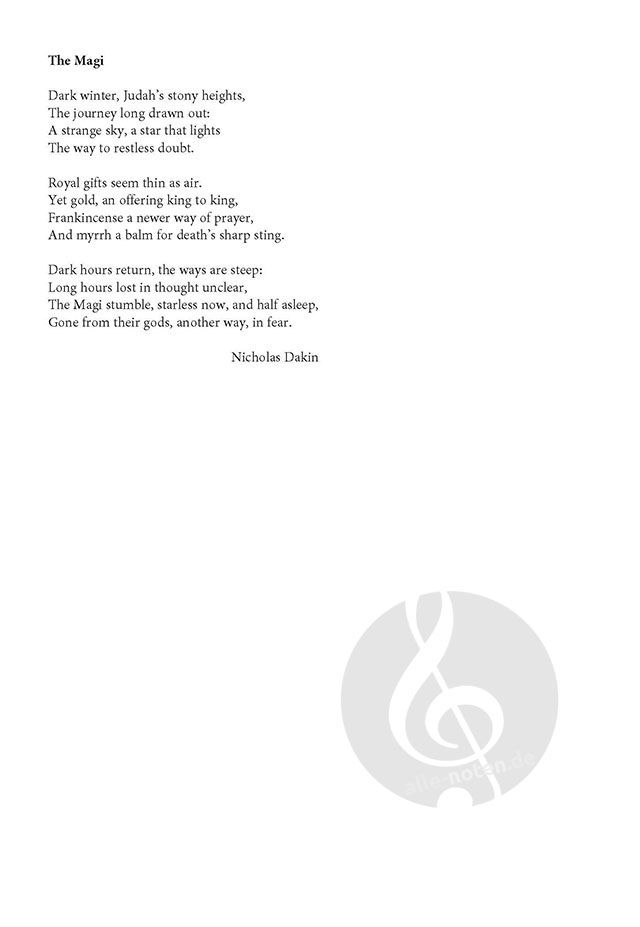 The Magi

Dark winter, Judah's stony heights,
The journey long drawn out:
A strange sky, a star that lights
The way to restless doubt.

Royal gifts seem thin as air.
Yet gold, an offering king to king,
Frankincense a newer way of prayer,
And myrrh a balm for death's sharp sting.

Dark hours return, the ways are steep:
Long hours lost in thought unclear,
The Magi stumble, starless now, and half asleep,
Gone from their gods, another way, in fear.

Nicholas Dakin

alle-noten.de